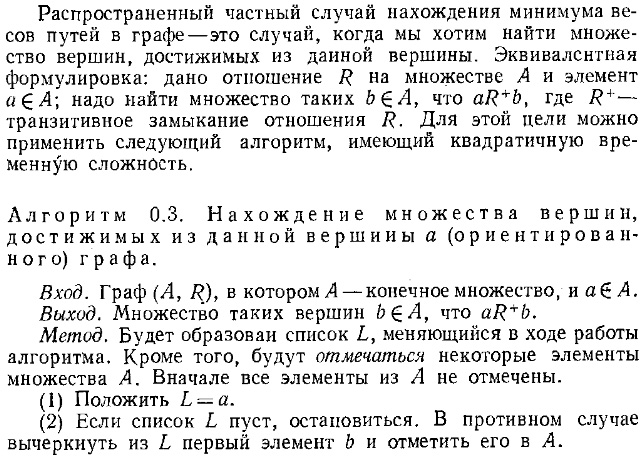 Распространенный частный случай нахождения минимума весов путей в графе — это случай, когда мы хотим найти множество вершин, достижимых из данной вершины. Эквивалентная формулировка: дано отношение $R$ на множестве $A$ и элемент $a \in A$; надо найти множество таких $b \in A$, что $aR^+b$, где $R^+$ — транзитивное замыкание отношения $R$. Для этой цели можно применить следующий алгоритм, имеющий квадратичную временную сложность.

Алгоритм 0.3. Нахождение множества вершин, достижимых из данной вершины $a$ (ориентированного) графа.

Вход. Граф $(A, R)$, в котором $A$ — конечное множество, и $a \in A$.
Выход. Множество таких вершин $b \in A$, что $aR^+b$.
Метод. Будет образован список $L$, меняющийся в ходе работы алгоритма. Кроме того, будут отмечаться некоторые элементы множества $A$. Вначале все элементы из $A$ не отмечены.
(1) Положить $L = a$.
(2) Если список $L$ пуст, остановиться. В противном случае вычеркнуть из $L$ первый элемент $b$ и отметить его в $A$.